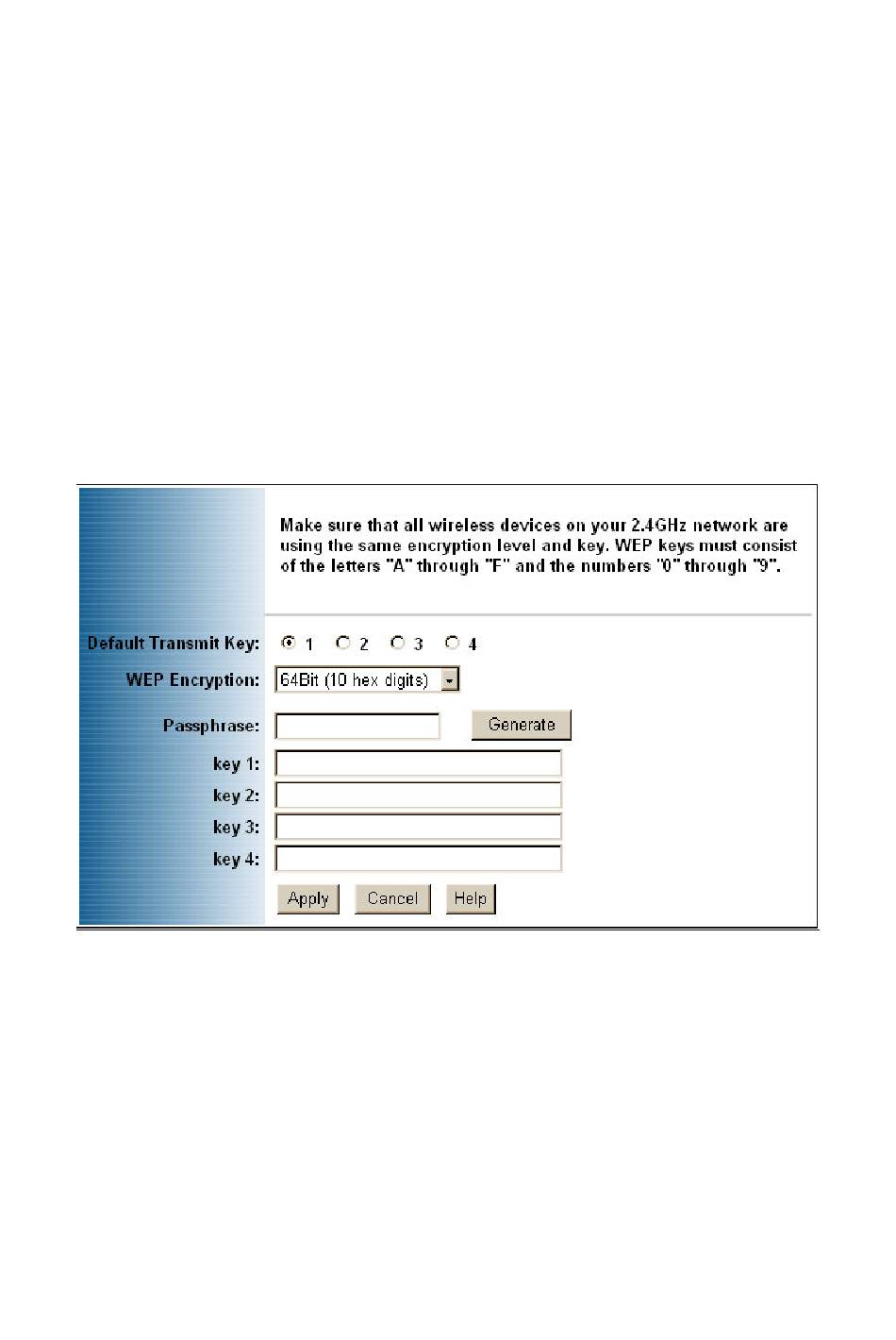 Make sure that all wireless devices on your 2.4GHz network are using the same encryption level and key. WEP keys must consist of the letters "A" through "F" and the numbers "0" through "9".

Default Transmit Key: 1 2 3 4

WEP Encryption: 64Bit (10 hex digits)

Passphrase: Generate

key 1:

key 2:

key 3:

key 4:

Apply Cancel Help